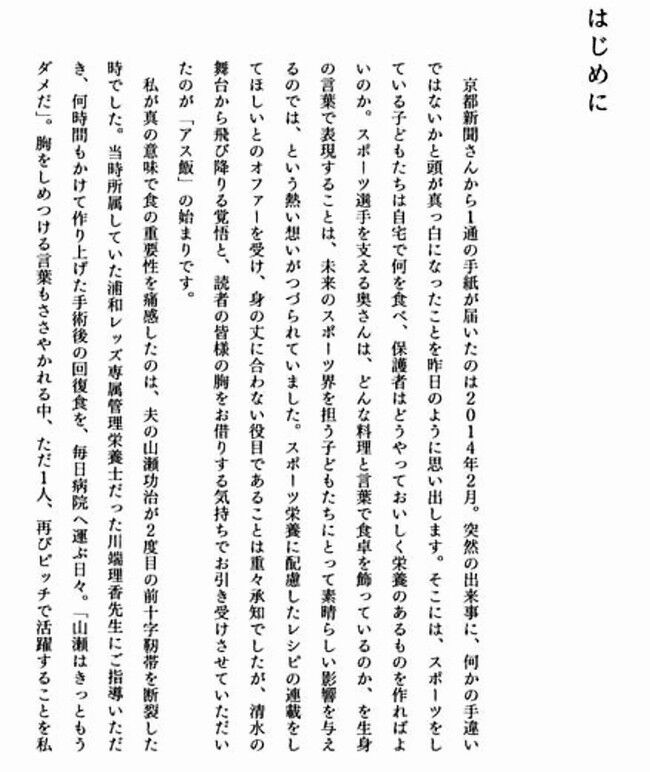 はじめに

京都新聞さんから1通の手紙が届いたのは2014年2月。突然の出来事に、何かの手違いではないかと頭が真っ白になったことを昨日のように思い出します。そこには、スポーツをしている子どもたちは自宅で何を食べ、保護者はどうやっておいしく栄養のあるものを作ればよいのか。スポーツ選手を支える奥さんは、どんな料理と言葉で食卓を飾っているのか、を生身の言葉で表現することは、未来のスポーツ界を担う子どもたちにとって素晴らしい影響を与えるのでは、という熱い想いがつづられていました。スポーツ栄養に配慮したレシピの連載をしてほしいとのオファーを受け、身の丈に合わない役目であることは重々承知でしたが、清水の舞台から飛び降りる覚悟と、読者の皆様の胸をお借りする気持ちでお引き受けさせていただいたのが「アス飯」の始まりです。

私が真の意味で食の重要性を痛感したのは、夫の山瀬功治が2度目の前十字靭帯を断裂した時でした。当時所属していた浦和レッズ専属管理栄養士だった川端理香先生にご指導いただき、何時間もかけて作り上げた手術後の回復食を、毎日病院へ運ぶ日々。「山瀬はきっともうダメだ」。胸をしめつける言葉もささやかれる中、ただ1人、再びピッチで活躍することを私